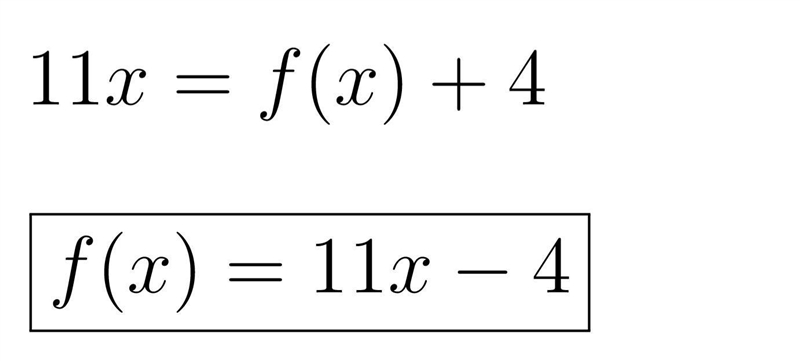 $11x = f(x) + 4$

$\boxed{f(x) = 11x - 4}$